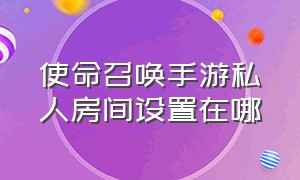 使命召唤手游私人房间设置在哪